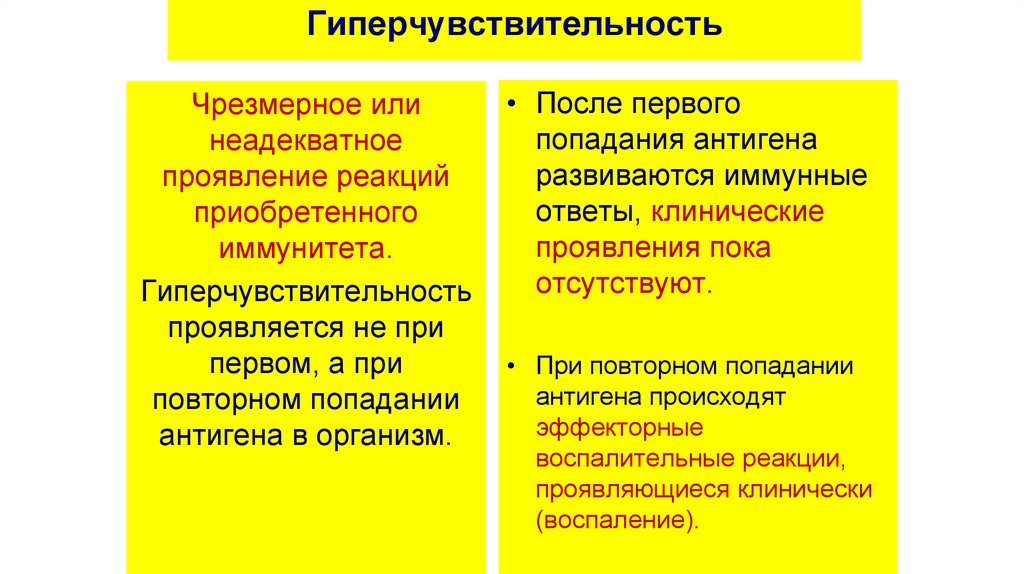 Гиперчувствительность

Чрезмерное или неадекватное проявление реакций приобретенного иммунитета.

Гиперчувствительность проявляется не при первом, а при повторном попадании антигена в организм.

• После первого попадания антигена развиваются иммунные ответы, клинические проявления пока отсутствуют.

• При повторном попадании антигена происходят эффекторные воспалительные реакции, проявляющиеся клинически (воспаление).